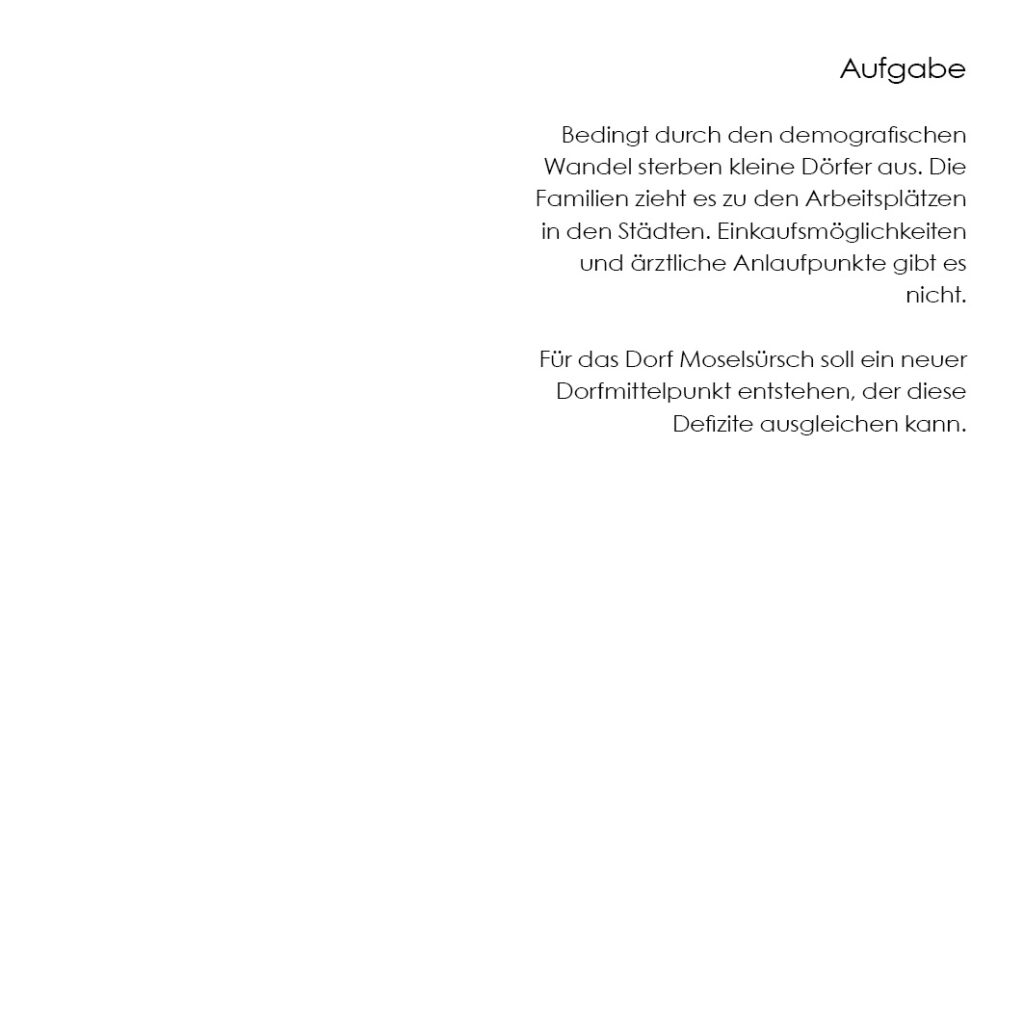 Aufgabe

Bedingt durch den demografischen Wandel sterben kleine Dörfer aus. Die Familien zieht es zu den Arbeitsplätzen in den Städten. Einkaufsmöglichkeiten und ärztliche Anlaufpunkte gibt es nicht.

Für das Dorf Moselsürsch soll ein neuer Dorfmittelpunkt entstehen, der diese Defizite ausgleichen kann.